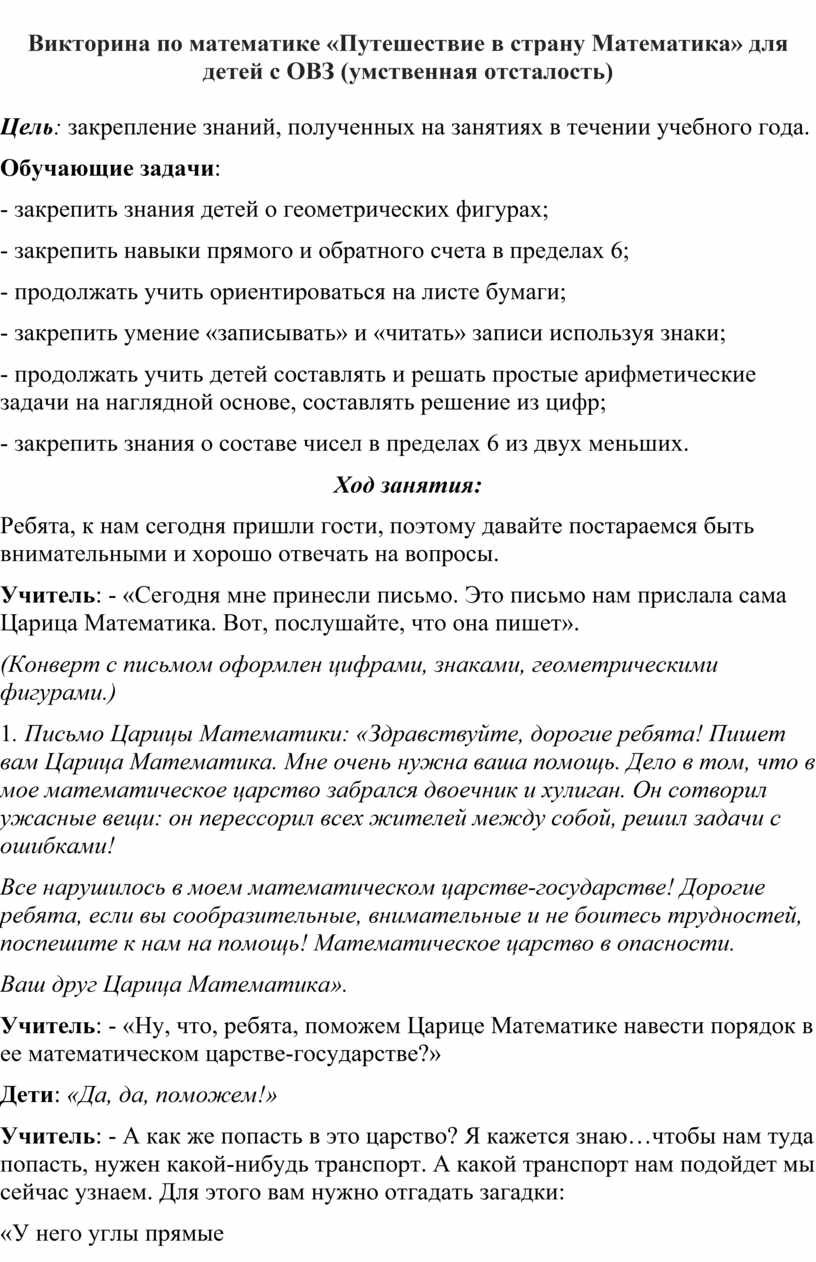 Викторина по математике «Путешествие в страну Математика» для детей с ОВЗ (умственная отсталость)

Цель: закрепление знаний, полученных на занятиях в течении учебного года.

Обучающие задачи:

- закрепить знания детей о геометрических фигурах;

- закрепить навыки прямого и обратного счета в пределах 6;

- продолжать учить ориентироваться на листе бумаги;

- закрепить умение «записывать» и «читать» записи используя знаки;

- продолжать учить детей составлять и решать простые арифметические задачи на наглядной основе, составлять решение из цифр;

- закрепить знания о составе чисел в пределах 6 из двух меньших.

Ход занятия:

Ребята, к нам сегодня пришли гости, поэтому давайте постараемся быть внимательными и хорошо отвечать на вопросы.

Учитель: - «Сегодня мне принесли письмо. Это письмо нам прислала сама Царица Математика. Вот, послушайте, что она пишет».

(Конверт с письмом оформлен цифрами, знаками, геометрическими фигурами.)

1. Письмо Царицы Математики: «Здравствуйте, дорогие ребята! Пишет вам Царица Математика. Мне очень нужна ваша помощь. Дело в том, что в мое математическое царство забрался двоечник и хулиган. Он сотворил ужасные вещи: он перессорил всех жителей между собой, решил задачи с ошибками!

Все нарушилось в моем математическом царстве-государстве! Дорогие ребята, если вы сообразительные, внимательные и не боитесь трудностей, поспешите к нам на помощь! Математическое царство в опасности.

Ваш друг Царица Математика».

Учитель: - «Ну, что, ребята, поможем Царице Математике навести порядок в ее математическом царстве-государстве?»

Дети: «Да, да, поможем!»

Учитель: - А как же попасть в это царство? Я кажется знаю…чтобы нам туда попасть, нужен какой-нибудь транспорт. А какой транспорт нам подойдет мы сейчас узнаем. Для этого вам нужно отгадать загадки:

«У него углы прямые